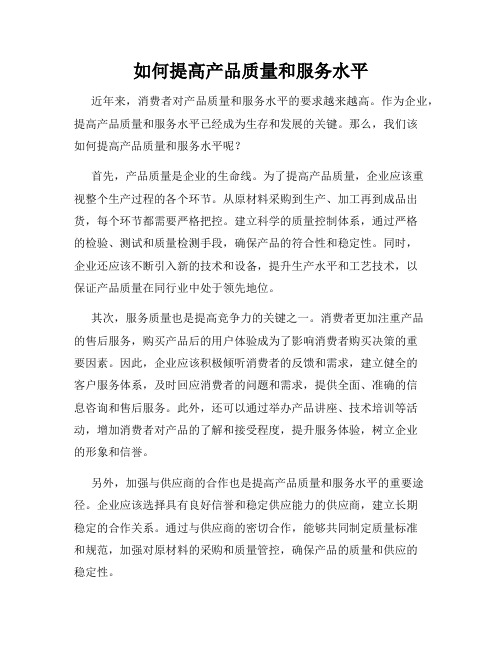 如何提高产品质量和服务水平

近年来，消费者对产品质量和服务水平的要求越来越高。作为企业，提高产品质量和服务水平已经成为生存和发展的关键。那么，我们该如何提高产品质量和服务水平呢？

首先，产品质量是企业的生命线。为了提高产品质量，企业应该重视整个生产过程的各个环节。从原材料采购到生产、加工再到成品出货，每个环节都需要严格把控。建立科学的质量控制体系，通过严格的检验、测试和质量检测手段，确保产品的符合性和稳定性。同时，企业还应该不断引入新的技术和设备，提升生产水平和工艺技术，以保证产品质量在同行业中处于领先地位。

其次，服务质量也是提高竞争力的关键之一。消费者更加注重产品的售后服务，购买产品后的用户体验成为了影响消费者购买决策的重要因素。因此，企业应该积极倾听消费者的反馈和需求，建立健全的客户服务体系，及时回应消费者的问题和需求，提供全面、准确的信息咨询和售后服务。此外，还可以通过举办产品讲座、技术培训等活动，增加消费者对产品的了解和接受程度，提升服务体验，树立企业的形象和信誉。

另外，加强与供应商的合作也是提高产品质量和服务水平的重要途径。企业应该选择具有良好信誉和稳定供应能力的供应商，建立长期稳定的合作关系。通过与供应商的密切合作，能够共同制定质量标准和规范，加强对原材料的采购和质量管控，确保产品的质量和供应的稳定性。